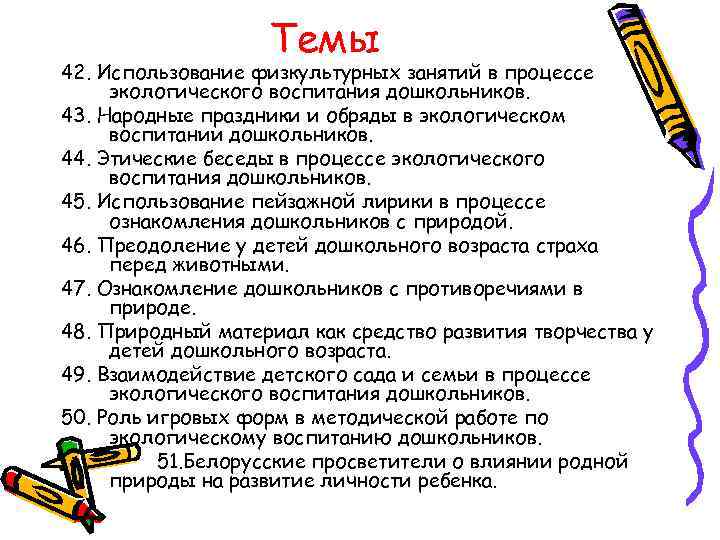 Темы

42. Использование физкультурных занятий в процессе экологического воспитания дошкольников.

43. Народные праздники и обряды в экологическом воспитании дошкольников.

44. Этические беседы в процессе экологического воспитания дошкольников.

45. Использование пейзажной лирики в процессе ознакомления дошкольников с природой.

46. Преодоление у детей дошкольного возраста страха перед животными.

47. Ознакомление дошкольников с противоречиями в природе.

48. Природный материал как средство развития творчества у детей дошкольного возраста.

49. Взаимодействие детского сада и семьи в процессе экологического воспитания дошкольников.

50. Роль игровых форм в методической работе по экологическому воспитанию дошкольников.

51.Белорусские просветители о влиянии родной природы на развитие личности ребенка.